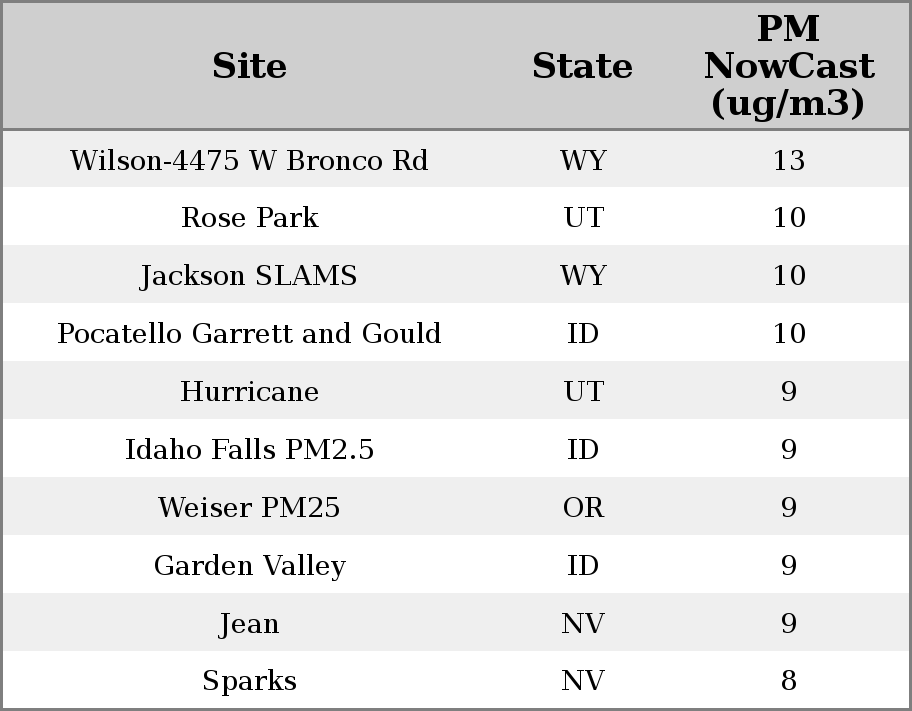 | Site | State | PM NowCast (ug/m3) |
|---|---|---|
| Wilson-4475 W Bronco Rd | WY | 13 |
| Rose Park | UT | 10 |
| Jackson SLAMS | WY | 10 |
| Pocatello Garrett and Gould | ID | 10 |
| Hurricane | UT | 9 |
| Idaho Falls PM2.5 | ID | 9 |
| Weiser PM25 | OR | 9 |
| Garden Valley | ID | 9 |
| Jean | NV | 9 |
| Sparks | NV | 8 |